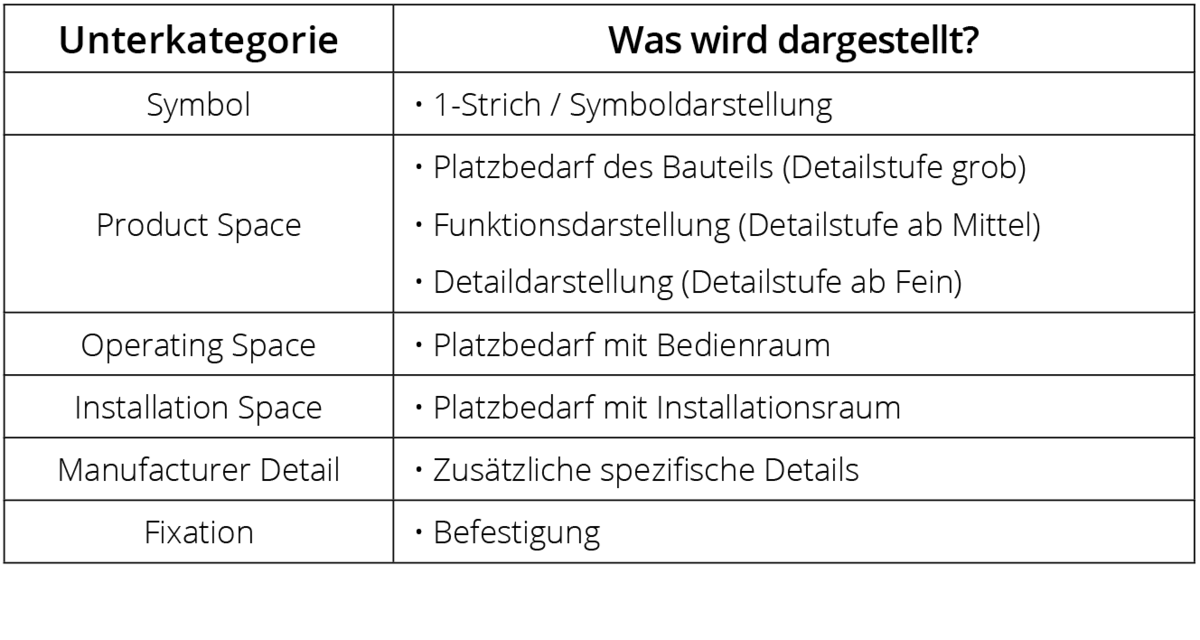 | Unterkategorie | Was wird dargestellt? |
|---|---|
| Symbol | • 1-Strich / Symboldarstellung |
| Product Space | • Platzbedarf des Bauteils (Detailstufe grob) • Funktionsdarstellung (Detailstufe ab Mittel) • Detaildarstellung (Detailstufe ab Fein) |
| Operating Space | • Platzbedarf mit Bedienraum |
| Installation Space | • Platzbedarf mit Installationsraum |
| Manufacturer Detail | • Zusätzliche spezifische Details |
| Fixation | • Befestigung |